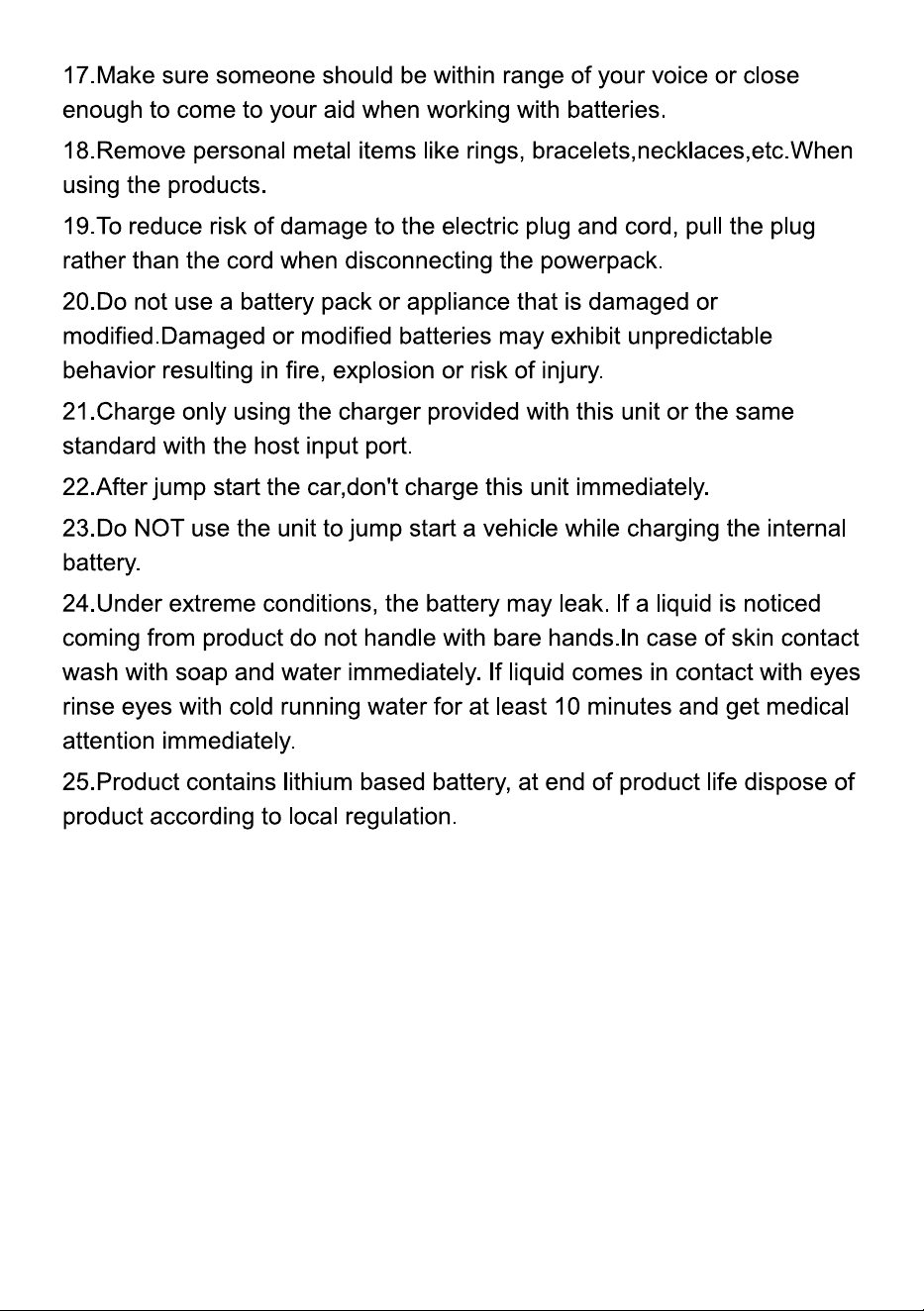 17.Make sure someone should be within range of your voice or close enough to come to your aid when working with batteries.

18.Remove personal metal items like rings, bracelets,necklaces,etc.When using the products.

19.To reduce risk of damage to the electric plug and cord, pull the plug rather than the cord when disconnecting the powerpack.

20.Do not use a battery pack or appliance that is damaged or modified.Damaged or modified batteries may exhibit unpredictable behavior resulting in fire, explosion or risk of injury.

21.Charge only using the charger provided with this unit or the same standard with the host input port.

22.After jump start the car,don't charge this unit immediately.

23.Do NOT use the unit to jump start a vehicle while charging the internal battery.

24.Under extreme conditions, the battery may leak. If a liquid is noticed coming from product do not handle with bare hands.In case of skin contact wash with soap and water immediately. If liquid comes in contact with eyes rinse eyes with cold running water for at least 10 minutes and get medical attention immediately.

25.Product contains lithium based battery, at end of product life dispose of product according to local regulation.